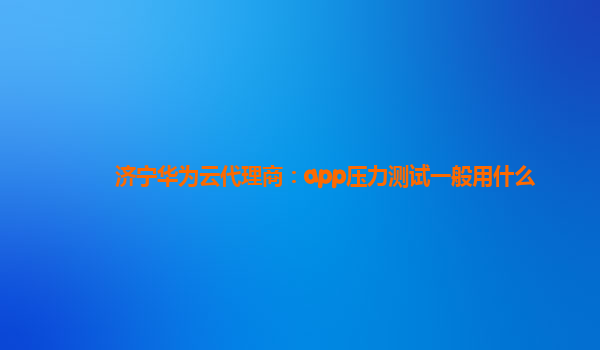 济宁华为云代理商：app压力测试一般用什么